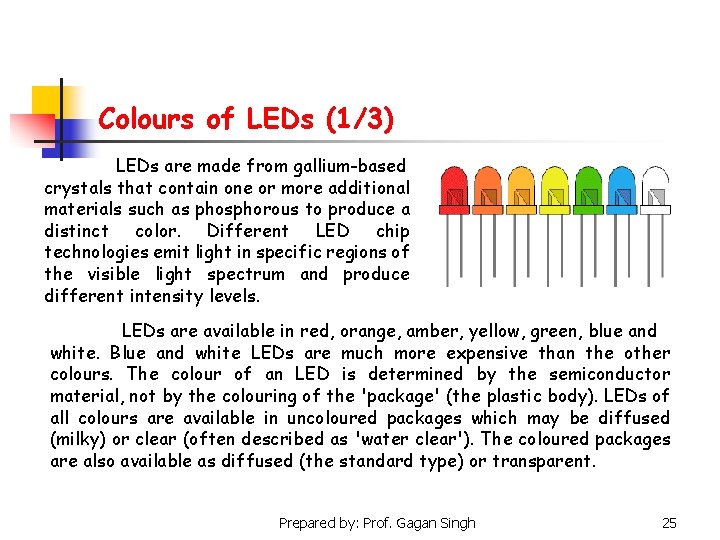 Colours of LEDs (1/3)

LEDs are made from gallium-based crystals that contain one or more additional materials such as phosphorous to produce a distinct color. Different LED chip technologies emit light in specific regions of the visible light spectrum and produce different intensity levels.

LEDs are available in red, orange, amber, yellow, green, blue and white. Blue and white LEDs are much more expensive than the other colours. The colour of an LED is determined by the semiconductor material, not by the colouring of the 'package' (the plastic body). LEDs of all colours are available in uncoloured packages which may be diffused (milky) or clear (often described as 'water clear'). The coloured packages are also available as diffused (the standard type) or transparent.

Prepared by: Prof. Gagan Singh

25